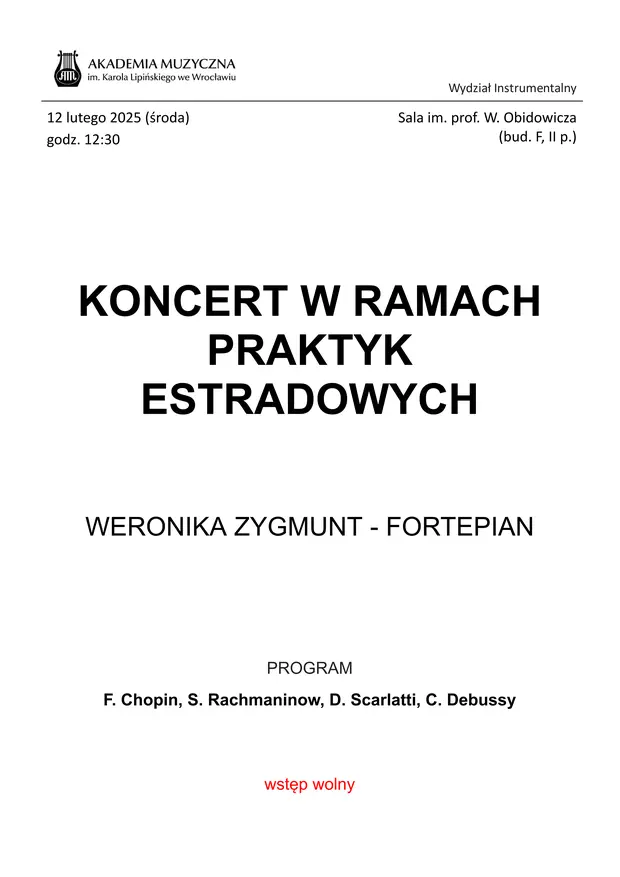 AKADEMIA MUZYCZNA
im. Karola Lipińskiego we Wrocławiu

Wydział Instrumentalny

12 lutego 2025 (środa)
godz. 12:30

Sala im. prof. W. Obidowicza
(bud. F, II p.)

KONCERT W RAMACH PRAKTYK ESTRADOWYCH

WERONIKA ZYGMUNT - FORTEPIAN

PROGRAM

F. Chopin, S. Rachmaninow, D. Scarlatti, C. Debussy

wstęp wolny